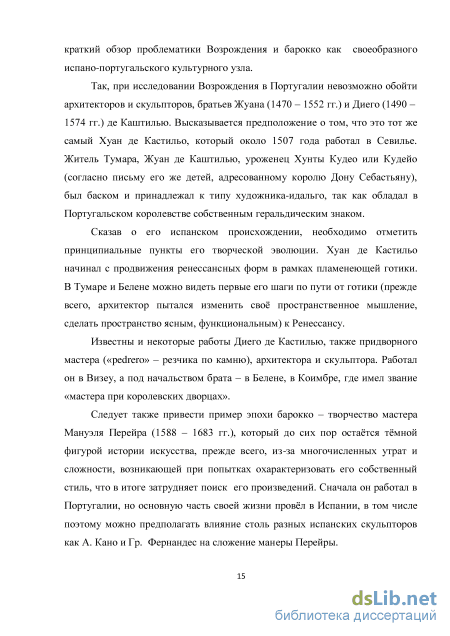 краткий обзор проблематики Возрождения и барокко как своеобразного испано-португальского культурного узла.

Так, при исследовании Возрождения в Португалии невозможно обойти архитекторов и скульпторов, братьев Жуана (1470 – 1552 гг.) и Диего (1490 – 1574 гг.) де Каштилью. Высказывается предположение о том, что это тот же самый Хуан де Кастильо, который около 1507 года работал в Севилье. Житель Тумара, Жуан де Каштилью, уроженец Хунты Кудео или Кудейо (согласно письму его же детей, адресованному королю Дону Себастьяну), был баском и принадлежал к типу художника-идальго, так как обладал в Португальском королевстве собственным геральдическим знаком.

Сказав о его испанском происхождении, необходимо отметить принципиальные пункты его творческой эволюции. Хуан де Кастильо начинал с продвижения ренессансных форм в рамках пламенеющей готики. В Тумаре и Белене можно видеть первые его шаги по пути от готики (прежде всего, архитектор пытался изменить своё пространственное мышление, сделать пространство ясным, функциональным) к Ренессансу.

Известны и некоторые работы Диего де Кастилью, также придворного мастера («pedrero» – резчика по камню), архитектора и скульптора. Работал он в Визеу, а под начальством брата – в Белене, в Коимбре, где имел звание «мастера при королевских дворцах».

Следует также привести пример эпохи барокко – творчество мастера Мануэля Перейра (1588 – 1683 гг.), который до сих пор остаётся тёмной фигурой истории искусства, прежде всего, из-за многочисленных утрат и сложности, возникающей при попытках охарактеризовать его собственный стиль, что в итоге затрудняет поиск его произведений. Сначала он работал в Португалии, но основную часть своей жизни провёл в Испании, в том числе поэтому можно предполагать влияние столь разных испанских скульпторов как А. Кано и Гр. Фернандес на сложение манеры Перейры.

15

dsLib.net
библиотека диссертаций